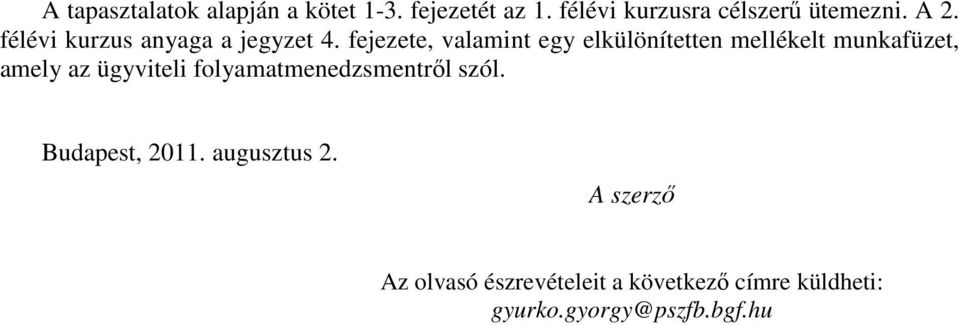 A tapasztalatok alapján a kötet 1-3. fejezetét az 1. félévi kurzusra célszerű ütemezni. A 2. félévi kurzus anyaga a jegyzet 4. fejezete, valamint egy elkülönítetten mellékelt munkafüzet, amely az ügyviteli folyamatmenedzsmentről szól.

Budapest, 2011. augusztus 2.

A szerző

Az olvasó észrevételeit a következő címre küldheti:
gyurko.gyorgy@pszfb.bgf.hu